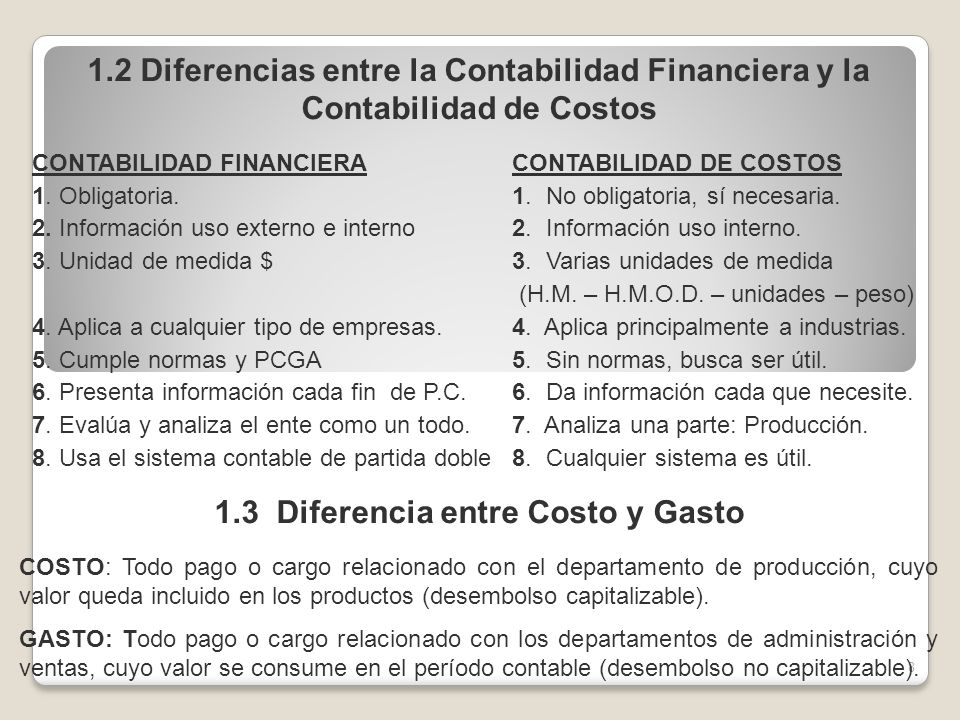 1.2 Diferencias entre la Contabilidad Financiera y la Contabilidad de Costos

CONTABILIDAD FINANCIERA
1. Obligatoria.
2. Información uso externo e interno
3. Unidad de medida $
4. Aplica a cualquier tipo de empresas.
5. Cumple normas y PCGA
6. Presenta información cada fin de P.C.
7. Evalúa y analiza el ente como un todo.
8. Usa el sistema contable de partida doble

CONTABILIDAD DE COSTOS
1. No obligatoria, sí necesaria.
2. Información uso interno.
3. Varias unidades de medida (H.M. – H.M.O.D. – unidades – peso)
4. Aplica principalmente a industrias.
5. Sin normas, busca ser útil.
6. Da información cada que necesite.
7. Analiza una parte: Producción.
8. Cualquier sistema es útil.

1.3 Diferencia entre Costo y Gasto

COSTO: Todo pago o cargo relacionado con el departamento de producción, cuyo valor queda incluido en los productos (desembolso capitalizable).

GASTO: Todo pago o cargo relacionado con los departamentos de administración y ventas, cuyo valor se consume en el período contable (desembolso no capitalizable).